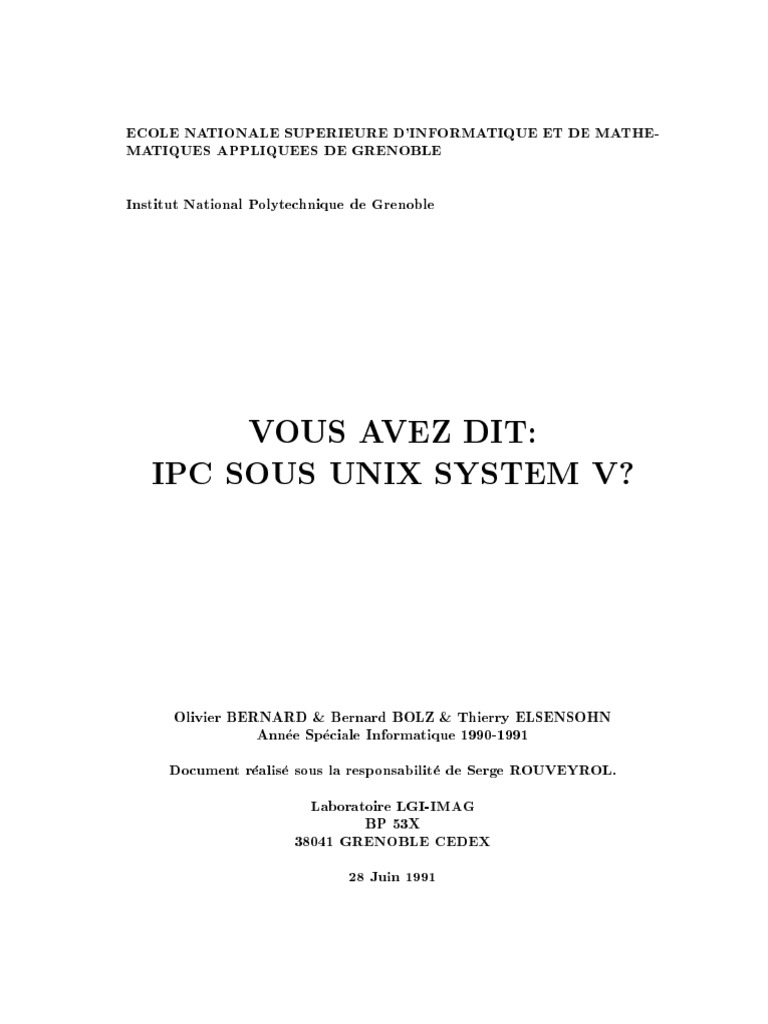 ECOLE NATIONALE SUPERIEURE D'INFORMATIQUE ET DE MATHEMATIQUES APPLIQUEES DE GRENOBLE

Institut National Polytechnique de Grenoble

VOUS AVEZ DIT:
IPC SOUS UNIX SYSTEM V?

Olivier BERNARD & Bernard BOLZ & Thierry ELSENSOHN
Année Spéciale Informatique 1990-1991

Document réalisé sous la responsabilité de Serge ROUVEYROL.

Laboratoire LGI-IMAG
BP 53X
38041 GRENOBLE CEDEX

28 Juin 1991